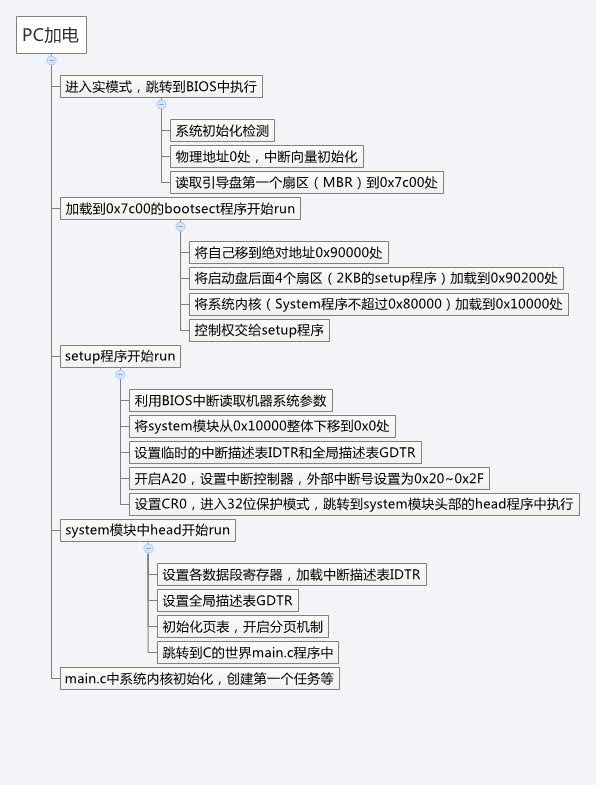 PC加电

进入实模式，跳转到BIOS中执行

系统初始化检测

物理地址0处，中断向量初始化

读取引导盘第一个扇区（MBR）到0x7c00处

加载到0x7c00的bootsect程序开始run

将自己移到绝对地址0x90000处

将启动盘后面4个扇区（2KB的setup程序）加载到0x90200处

将系统内核（System程序不超过0x80000）加载到0x10000处

控制权交给setup程序

setup程序开始run

利用BIOS中断读取机器系统参数

将system模块从0x10000整体下移到0x0处

设置临时的中断描述表IDTR和全局描述表GDTR

开启A20，设置中断控制器，外部中断号设置为0x20~0x2F

设置CR0，进入32位保护模式，跳转到system模块头部的head程序中执行

system模块中head开始run

设置各数据段寄存器，加载中断描述表IDTR

设置全局描述表GDTR

初始化页表，开启分页机制

跳转到C的世界main.c程序中

main.c中系统内核初始化，创建第一个任务等